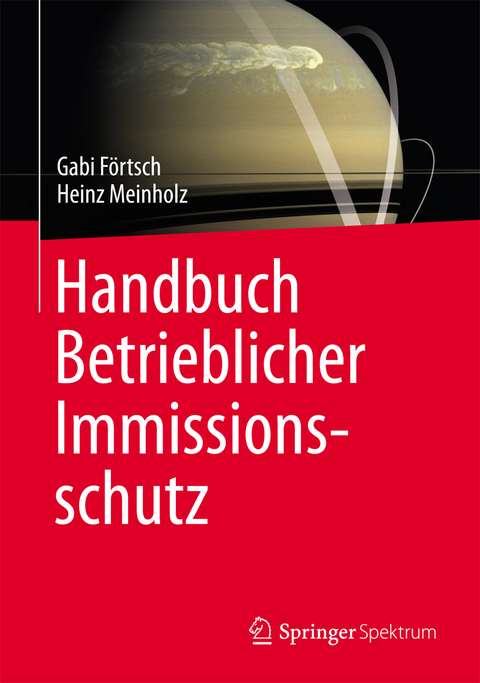 Gabi Förtsch
Heinz Meinholz

Handbuch Betrieblicher Immissionsschutz

Springer Spektrum